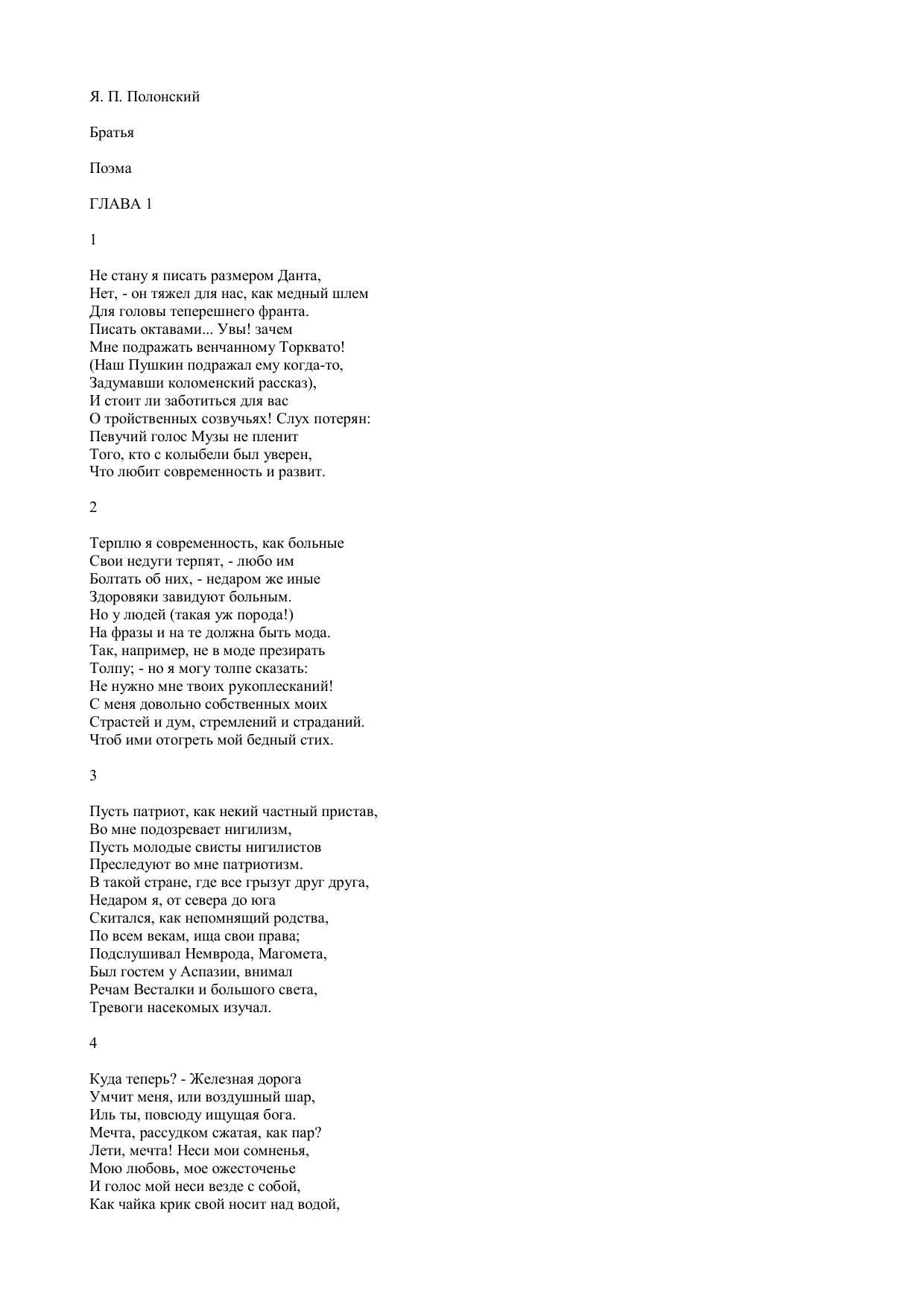 Я. П. Полонский

Братья

Поэма

ГЛАВА 1

1

Не стану я писать размером Данта,
Нет, - он тяжел для нас, как медный шлем
Для головы теперешнего франта.
Писать октавами... Увы! зачем
Мне подражать венчанному Торквато!
(Наш Пушкин подражал ему когда-то,
Задумавши коломенский рассказ),
И стоит ли заботиться для вас
О тройственных созвучьях! Слух потерян:
Певучий голос Музы не пленит
Того, кто с колыбели был уверен,
Что любит современность и развит.

2

Терплю я современность, как больные
Свои недуги терпят, - любо им
Болтать об них, - недаром же иные
Здоровяки завидуют больным.
Но у людей (такая уж порода!)
На фразы и на те должна быть мода.
Так, например, не в моде презирать
Толпу; - но я могу толпе сказать:
Не нужно мне твоих рукоплесканий!
С меня довольно собственных моих
Страстей и дум, стремлений и страданий.
Чтоб ими отогреть мой бедный стих.

3

Пусть патриот, как некий частный пристав,
Во мне подозревает нигилизм,
Пусть молодые свисты нигилистов
Преследуют во мне патриотизм.
В такой стране, где все грызут друг друга,
Недаром я, от севера до юга
Скитался, как непомнящий родства,
По всем векам, ища свои права;
Подслушивал Немврода, Магомета,
Был гостем у Аспазии, внимал
Речам Весталки и большого света,
Тревоги насекомых изучал.

4

Куда теперь? - Железная дорога
Умчит меня, или воздушный шар,
Иль ты, повсюду ищущая бога.
Мечта, рассудком сжатая, как пар?
Лети, мечта! Неси мои сомненья,
Мою любовь, мое ожесточенье
И голос мой неси везде с собой,
Как чайка крик свой носит над водой,